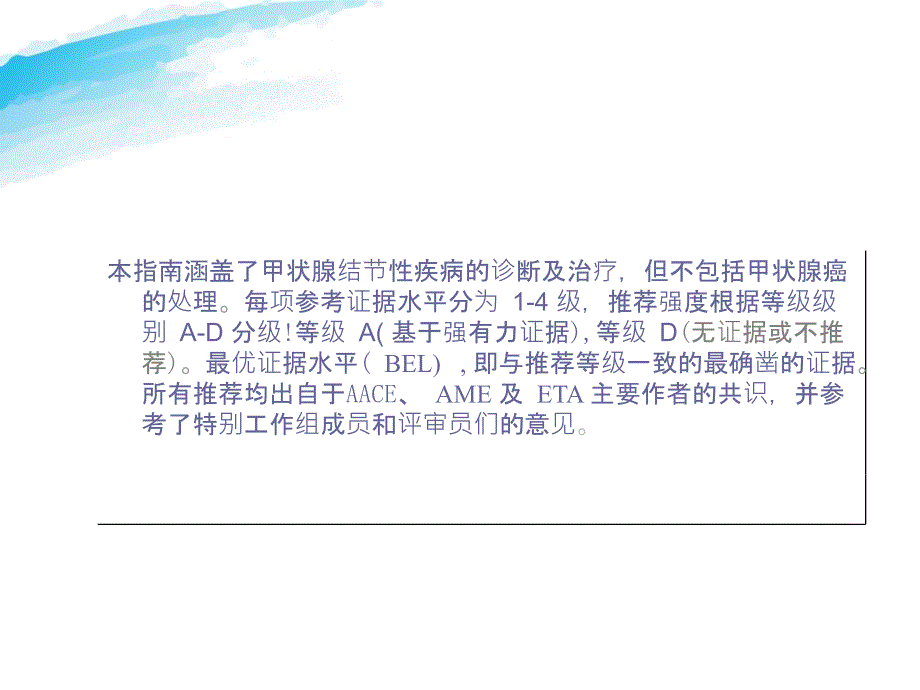 本指南涵盖了甲状腺结节性疾病的诊断及治疗，但不包括甲状腺癌的处理。每项参考证据水平分为 1-4 级，推荐强度根据等级级别 A-D 分级！等级 A( 基于强有力证据), 等级 D(无证据或不推荐)。最优证据水平（ BEL) ，即与推荐等级一致的最确凿的证据。所有推荐均出自于AACE、 AME 及 ETA 主要作者的共识，并参考了特别工作组成员和评审员们的意见。